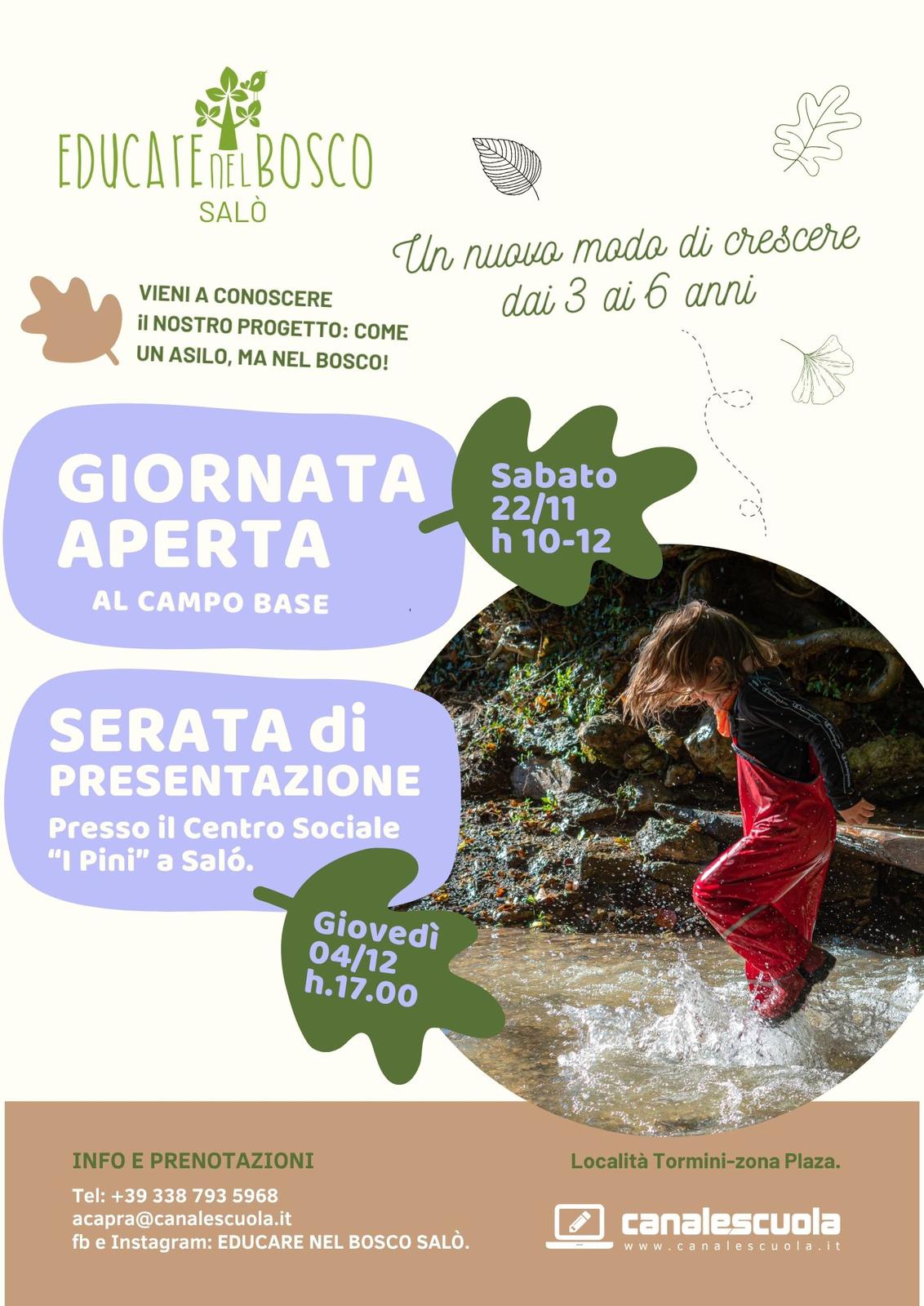 EDUCARE NEL BOSCO
SALÒ

Un nuovo modo di crescere
dai 3 ai 6 anni

VIENI A CONOSCERE
il NOSTRO PROGETTO: COME UN ASILO, MA NEL BOSCO!

GIORNATA APERTA
AL CAMPO BASE

Sabato
22/11
h 10-12

SERATA di PRESENTAZIONE
Presso il Centro Sociale "I Pini" a Saló.

Giovedì
04/12
h.17.00

INFO E PRENOTAZIONI
Tel: +39 338 793 5968
acapra@canalescuola.it
fb e Instagram: EDUCARE NEL BOSCO SALÒ.

Località Tormini-zona Plaza.

canalescuola
www.canalescuola.it